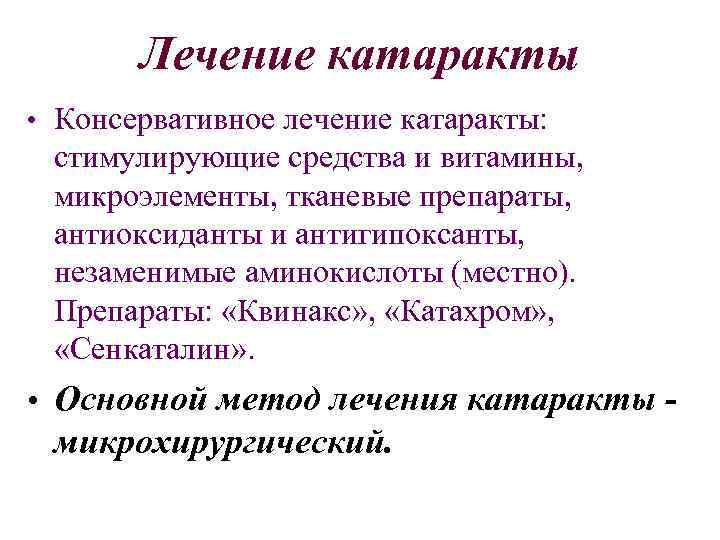 Лечение катаракты

• Консервативное лечение катаракты: стимулирующие средства и витамины, микроэлементы, тканевые препараты, антиоксиданты и антигипоксанты, незаменимые аминокислоты (местно). Препараты: «Квинакс», «Катахром», «Сенкаталин».

• Основной метод лечения катаракты - микрохирургический.